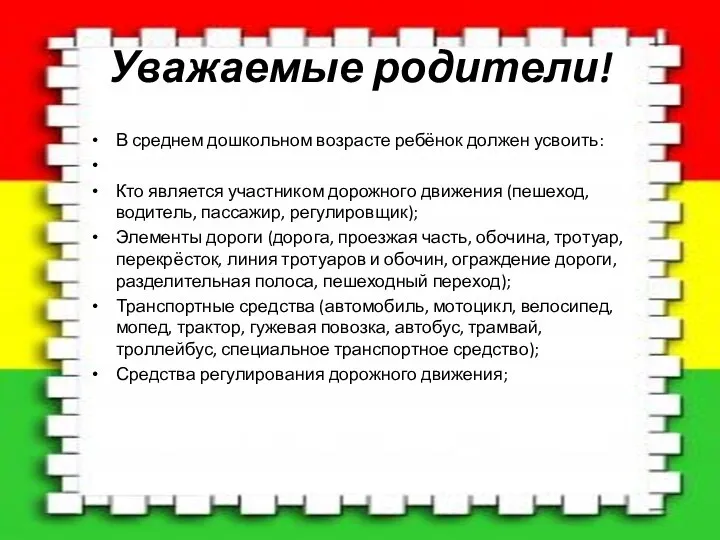 Уважаемые родители!

• В среднем дошкольном возрасте ребёнок должен усвоить:
•
• Кто является участником дорожного движения (пешеход, водитель, пассажир, регулировщик);
• Элементы дороги (дорога, проезжая часть, обочина, тротуар, перекрёсток, линия тротуаров и обочин, ограждение дороги, разделительная полоса, пешеходный переход);
• Транспортные средства (автомобиль, мотоцикл, велосипед, мопед, трактор, гужевая повозка, автобус, трамвай, троллейбус, специальное транспортное средство);
• Средства регулирования дорожного движения;